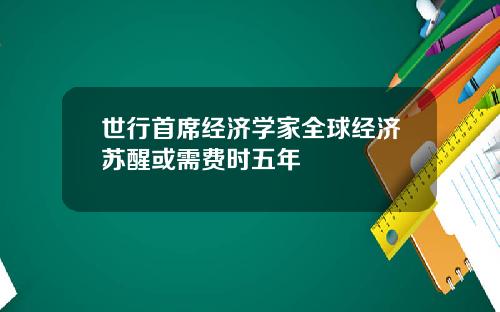 世行首席经济学家全球经济苏醒或需费时五年